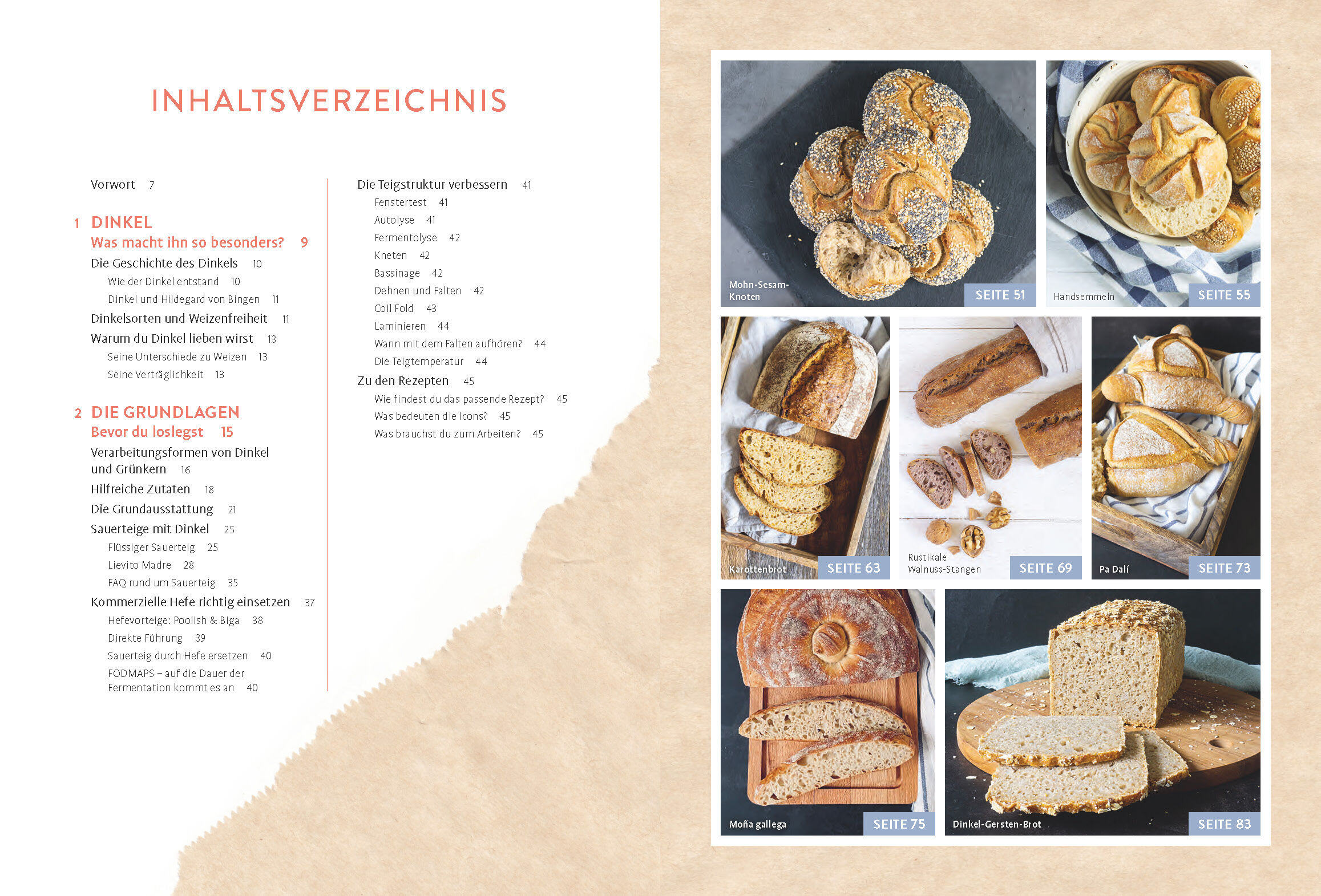 INHALTSVERZEICHNIS

Vorwort 7

1 DINKEL
Was macht ihn so besonders? 9
Die Geschichte des Dinkels 10
Wie der Dinkel entstand 10
Dinkel und Hildegard von Bingen 11
Dinkelsorten und Weizenfreiheit 11
Warum du Dinkel lieben wirst 13
Seine Unterschiede zu Weizen 13
Seine Verträglichkeit 13

2 DIE GRUNDLAGEN
Bevor du loslegst 15
Verarbeitungsformen von Dinkel und Grünkern 16
Hilfreiche Zutaten 18
Die Grundausstattung 21
Sauerteige mit Dinkel 25
Flüssiger Sauerteig 25
Lievito Madre 28
FAQ rund um Sauerteig 35
Kommerzielle Hefe richtig einsetzen 37
Hefevorteige: Poolish & Biga 38
Direkte Führung 39
Sauerteig durch Hefe ersetzen 40
FODMAPS – auf die Dauer der Fermentation kommt es an 40

Die Teigstruktur verbessern 41
Fenstertest 41
Autolyse 41
Fermentolyse 42
Kneten 42
Bassinage 42
Dehnen und Falten 42
Coil Fold 43
Laminieren 44
Wann mit dem Falten aufhören? 44
Die Teigtemperatur 44
Zu den Rezepten 45
Wie findest du das passende Rezept? 45
Was bedeuten die Icons? 45
Was brauchst du zum Arbeiten? 45

Mohn-Sesam-Knoten SEITE 51

Handsemmeln SEITE 55

Karottenbrot SEITE 63

Rustikale Walnuss-Stangen SEITE 69

Pa Dalí SEITE 73

Moña gallega SEITE 75

Dinkel-Gersten-Brot SEITE 83